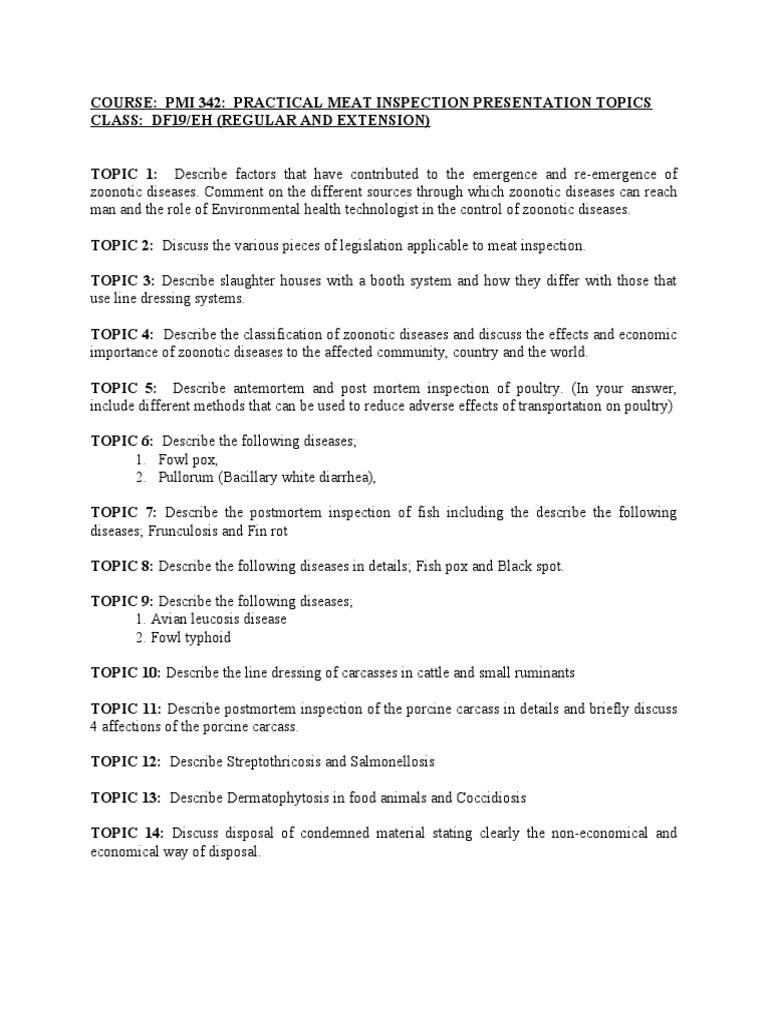 COURSE: PMI 342: PRACTICAL MEAT INSPECTION PRESENTATION TOPICS
CLASS: DF19/EH (REGULAR AND EXTENSION)

TOPIC 1: Describe factors that have contributed to the emergence and re-emergence of zoonotic diseases. Comment on the different sources through which zoonotic diseases can reach man and the role of Environmental health technologist in the control of zoonotic diseases.

TOPIC 2: Discuss the various pieces of legislation applicable to meat inspection.

TOPIC 3: Describe slaughter houses with a booth system and how they differ with those that use line dressing systems.

TOPIC 4: Describe the classification of zoonotic diseases and discuss the effects and economic importance of zoonotic diseases to the affected community, country and the world.

TOPIC 5: Describe antemortem and post mortem inspection of poultry. (In your answer, include different methods that can be used to reduce adverse effects of transportation on poultry)

TOPIC 6: Describe the following diseases;
1. Fowl pox,
2. Pullorum (Bacillary white diarrhea),

TOPIC 7: Describe the postmortem inspection of fish including the describe the following diseases; Frunculosis and Fin rot

TOPIC 8: Describe the following diseases in details; Fish pox and Black spot.

TOPIC 9: Describe the following diseases;
1. Avian leucosis disease
2. Fowl typhoid

TOPIC 10: Describe the line dressing of carcasses in cattle and small ruminants

TOPIC 11: Describe postmortem inspection of the porcine carcass in details and briefly discuss 4 affections of the porcine carcass.

TOPIC 12: Describe Streptothricosis and Salmonellosis

TOPIC 13: Describe Dermatophytosis in food animals and Coccidiosis

TOPIC 14: Discuss disposal of condemned material stating clearly the non-economical and economical way of disposal.